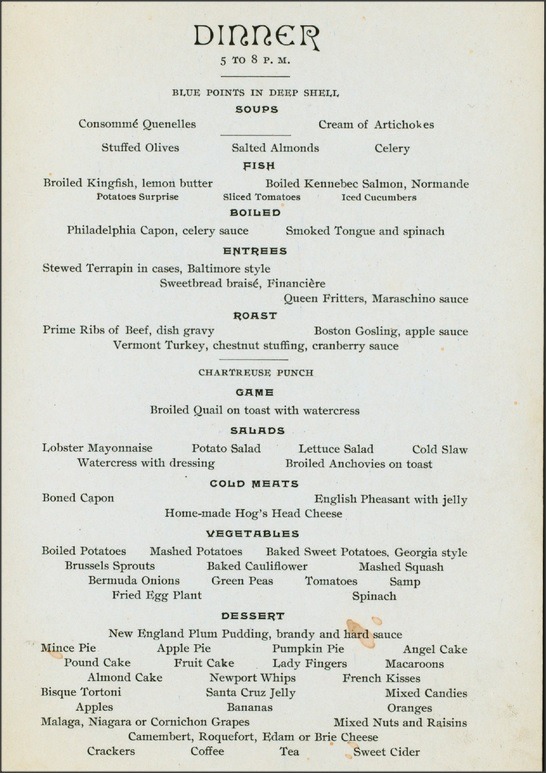 DINNER
5 TO 8 P. M.

BLUE POINTS IN DEEP SHELL

SOUPS

Consommé Quenelles Cream of Artichokes

Stuffed Olives Salted Almonds Celery

FISH

Broiled Kingfish, lemon butter Boiled Kennebec Salmon, Normande
Potatoes Surprise Sliced Tomatoes Iced Cucumbers

BOILED

Philadelphia Capon, celery sauce Smoked Tongue and spinach

ENTREES

Stewed Terrapin in cases, Baltimore style
Sweetbread braisé, Financière
Queen Fritters, Maraschino sauce

ROAST

Prime Ribs of Beef, dish gravy Boston Gosling, apple sauce
Vermont Turkey, chestnut stuffing, cranberry sauce

CHARTREUSE PUNCH

GAME

Broiled Quail on toast with watercress

SALADS

Lobster Mayonnaise Potato Salad Lettuce Salad Cold Slaw
Watercress with dressing Broiled Anchovies on toast

COLD MEATS

Boned Capon English Pheasant with jelly
Home-made Hog's Head Cheese

VEGETABLES

Boiled Potatoes Mashed Potatoes Baked Sweet Potatoes, Georgia style
Brussels Sprouts Baked Cauliflower Mashed Squash
Bermuda Onions Green Peas Tomatoes Samp
Fried Egg Plant Spinach

DESSERT

New England Plum Pudding, brandy and hard sauce
Mince Pie Apple Pie Pumpkin Pie Angel Cake
Pound Cake Fruit Cake Lady Fingers Macaroons
Almond Cake Newport Whips French Kisses
Bisque Tortoni Santa Cruz Jelly Mixed Candies
Apples Bananas Oranges
Malaga, Niagara or Cornichon Grapes Mixed Nuts and Raisins
Camembert, Roquefort, Edam or Brie Cheese
Crackers Coffee Tea Sweet Cider